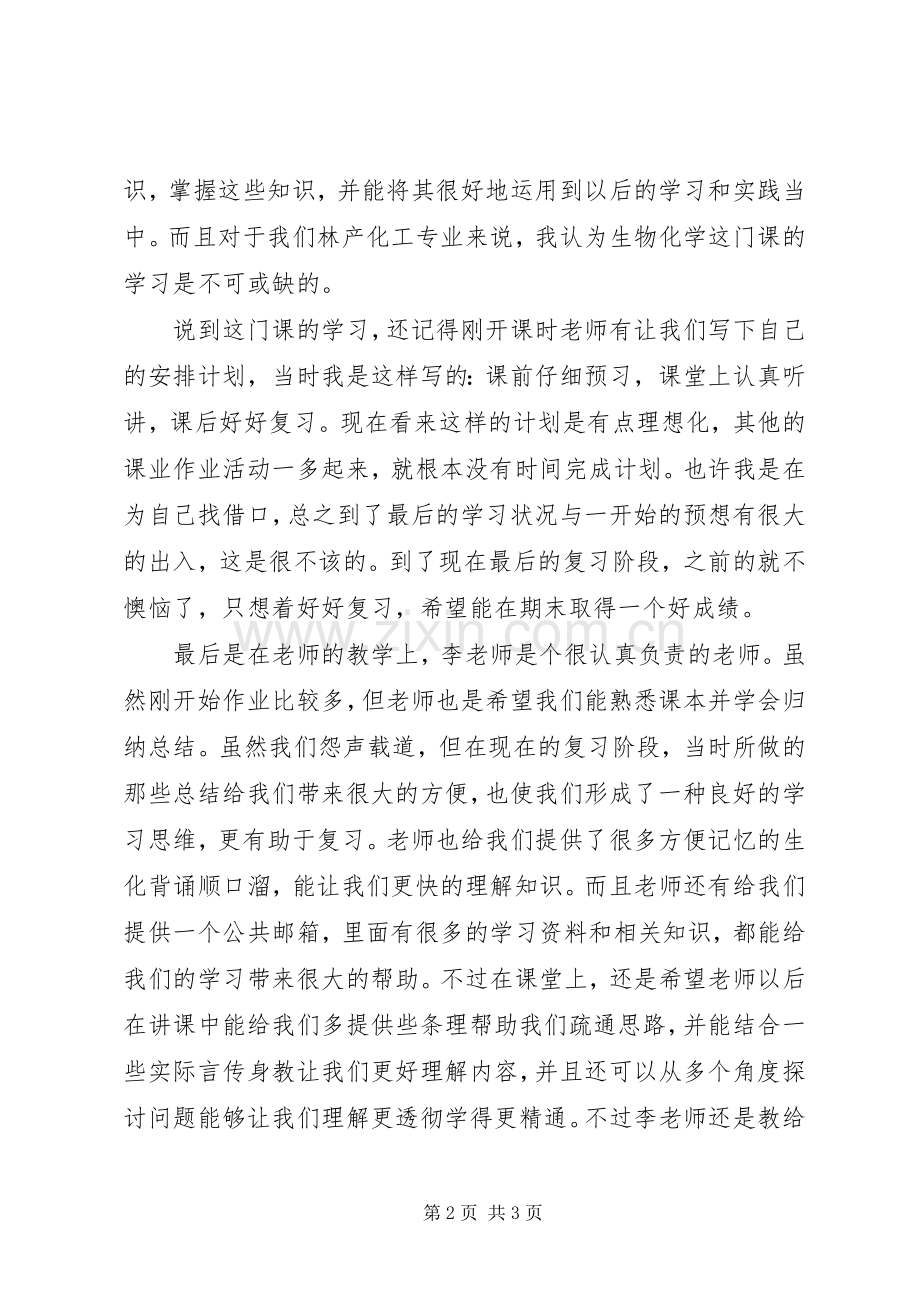 识，掌握这些知识，并能将其很好地运用到以后的学习和实践当中。而且对于我们林产化工专业来说，我认为生物化学这门课的学习是不可或缺的。

说到这门课的学习，还记得刚开课时老师有让我们写下自己的安排计划，当时我是这样写的：课前仔细预习，课堂上认真听讲，课后好好复习。现在看来这样的计划是有点理想化，其他的课业作业活动一多起来，就根本没有时间完成计划。也许我是在为自己找借口，总之到了最后的学习状况与一开始的预想有很大的出入，这是很不该的。到了现在最后的复习阶段，之前的就不懊恼了，只想着好好复习，希望能在期末取得一个好成绩。

最后是在老师的教学上，李老师是个很认真负责的老师。虽然刚开始作业比较多，但老师也是希望我们能熟悉课本并学会归纳总结。虽然我们怨声载道，但在现在的复习阶段，当时所做的那些总结给我们带来很大的方便，也使我们形成了一种良好的学习思维，更有助于复习。老师也给我们提供了很多方便记忆的生化背诵顺口溜，能让我们更快的理解知识。而且老师还有给我们提供一个公共邮箱，里面有很多的学习资料和相关知识，都能给我们的学习带来很大的帮助。不过在课堂上，还是希望老师以后在讲课中能给我们多提供些条理帮助我们疏通思路，并能结合一些实际言传身教让我们更好理解内容，并且还可以从多个角度探讨问题能够让我们理解更透彻学得更精通。不过李老师还是教给

第2页 共3页

www.zixin.com.cn